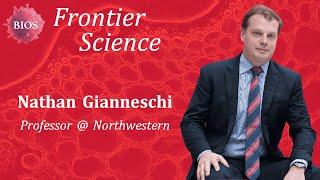 BIOS

Frontier Science

Nathan Gianneschi

Professor @ Northwestern